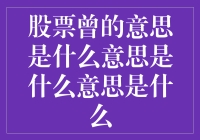 股票曾的意思是什么意思是什么意思是什么